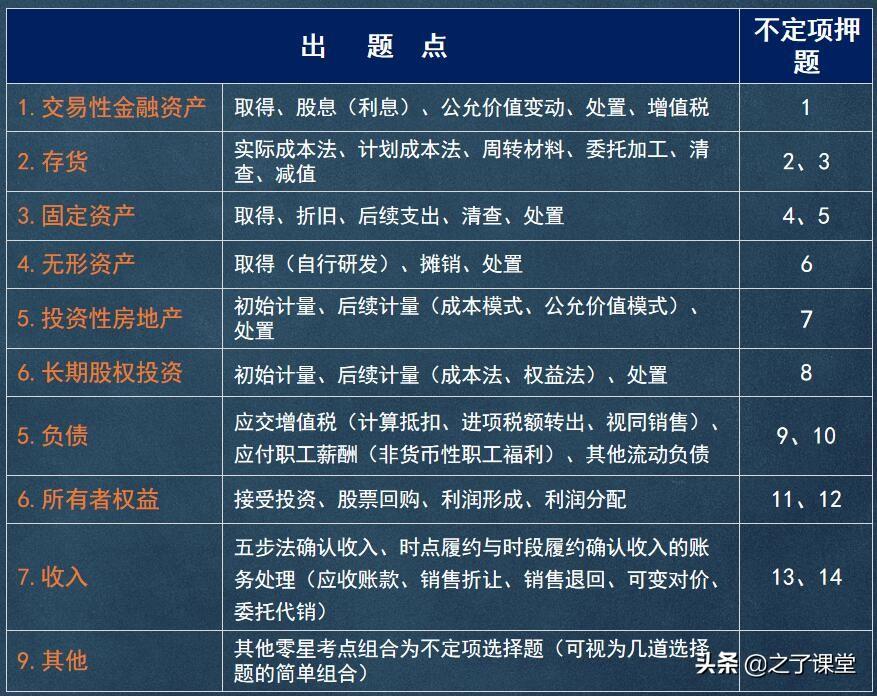 | 出 题 点 | | 不定项押题 |
|---|---|---|
| 1. 交易性金融资产 | 取得、股息（利息）、公允价值变动、处置、增值税 | 1 |
| 2. 存货 | 实际成本法、计划成本法、周转材料、委托加工、清查、减值 | 2、3 |
| 3. 固定资产 | 取得、折旧、后续支出、清查、处置 | 4、5 |
| 4. 无形资产 | 取得（自行研发）、摊销、处置 | 6 |
| 5. 投资性房地产 | 初始计量、后续计量（成本模式、公允价值模式）、处置 | 7 |
| 6. 长期股权投资 | 初始计量、后续计量（成本法、权益法）、处置 | 8 |
| 5. 负债 | 应交增值税（计算抵扣、进项税额转出、视同销售）、应付职工薪酬（非货币性职工福利）、其他流动负债 | 9、10 |
| 6. 所有者权益 | 接受投资、股票回购、利润形成、利润分配 | 11、12 |
| 7. 收入 | 五步法确认收入、时点履约与时段履约确认收入的账务处理（应收账款、销售折让、销售退回、可变对价、委托代销） | 13、14 |
| 9. 其他 | 其他零星考点组合为不定项选择题（可视为几道选择题的简单组合） | |

头条 @之了课堂